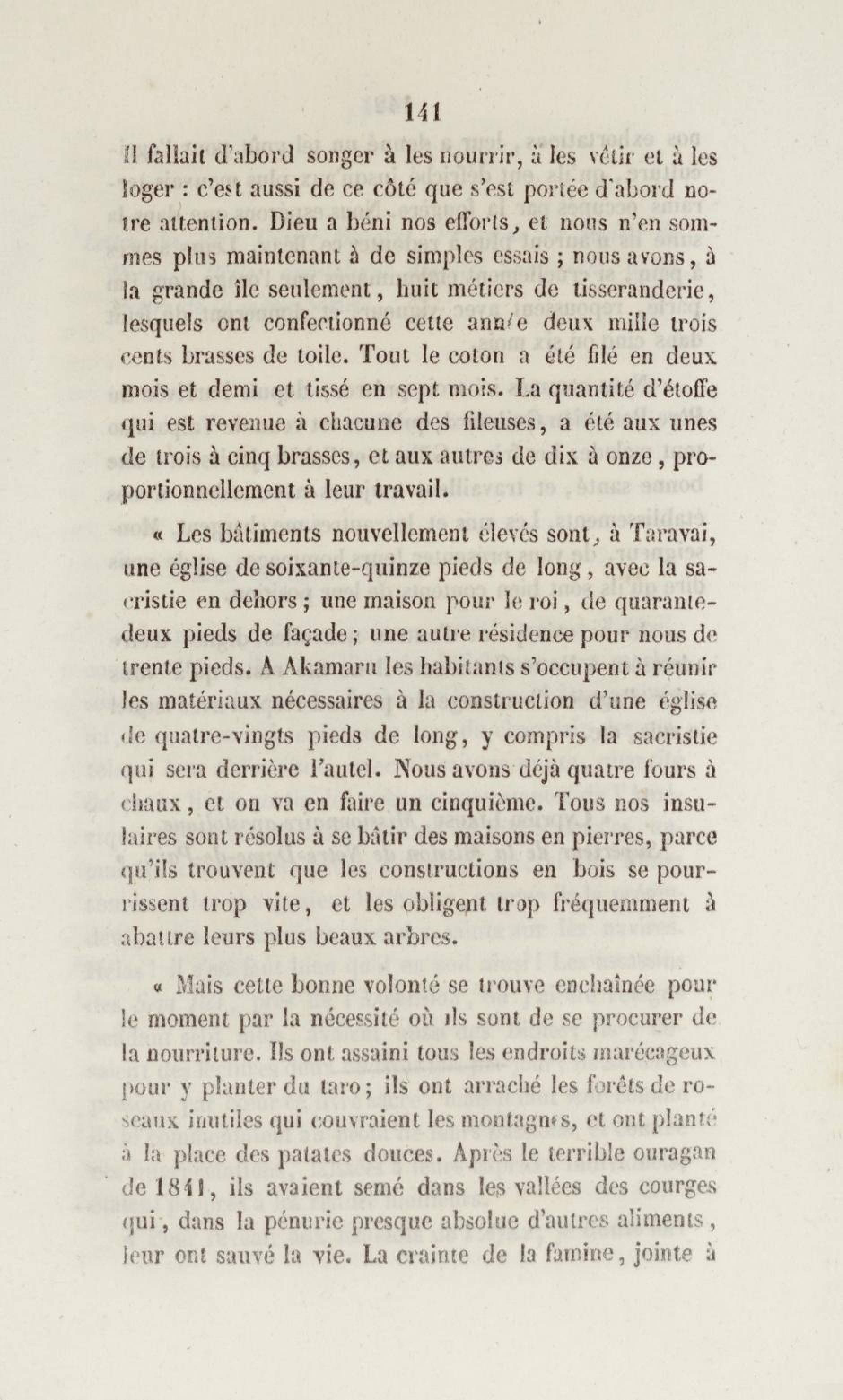 141

Il fallait d'abord songer à les nourrir, à les vêtir et à les loger : c'est aussi de ce côté que s'est portée d'abord notre attention. Dieu a béni nos efforts, et nous n'en sommes plus maintenant à de simples essais ; nous avons, à la grande île seulement, huit métiers de tisseranderie, lesquels ont confectionné cette année deux mille trois cents brasses de toile. Tout le coton a été filé en deux mois et demi et tissé en sept mois. La quantité d'étoffe qui est revenue à chacune des fileuses, a été aux unes de trois à cinq brasses, et aux autres de dix à onze, proportionnellement à leur travail.

« Les bâtiments nouvellement élevés sont, à Taravai, une église de soixante-quinze pieds de long, avec la sacristie en dehors ; une maison pour le roi, de quarante-deux pieds de façade ; une autre résidence pour nous de trente pieds. A Akamaru les habitants s'occupent à réunir les matériaux nécessaires à la construction d'une église de quatre-vingts pieds de long, y compris la sacristie qui sera derrière l'autel. Nous avons déjà quatre fours à chaux, et on va en faire un cinquième. Tous nos insulaires sont résolus à se bâtir des maisons en pierres, parce qu'ils trouvent que les constructions en bois se pourrissent trop vite, et les obligent trop fréquemment à abattre leurs plus beaux arbres.

« Mais cette bonne volonté se trouve enchaînée pour le moment par la nécessité où ils sont de se procurer de la nourriture. Ils ont assaini tous les endroits marécageux pour y planter du taro ; ils ont arraché les forêts de roseaux inutiles qui couvraient les montagnes, et ont planté à la place des patates douces. Après le terrible ouragan de 1841, ils avaient semé dans les vallées des courges qui, dans la pénurie presque absolue d'autres aliments, leur ont sauvé la vie. La crainte de la famine, jointe à